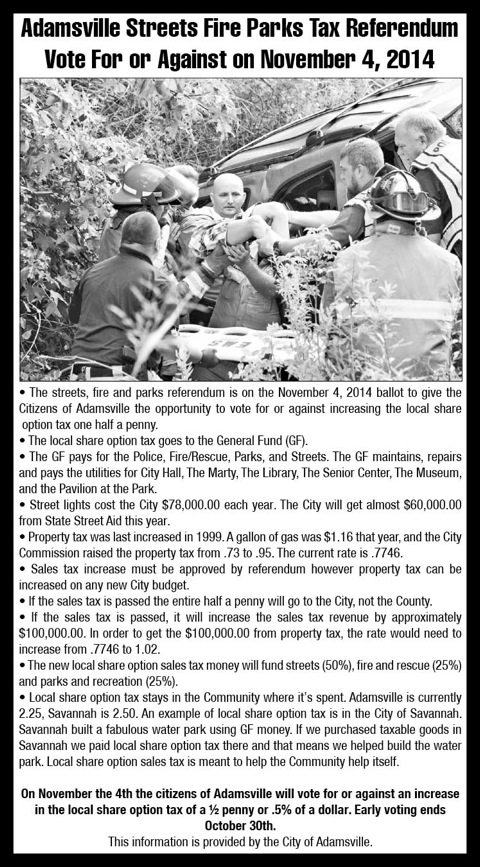 Adamsville Streets Fire Parks Tax Referendum
Vote For or Against on November 4, 2014

• The streets, fire and parks referendum is on the November 4, 2014 ballot to give the Citizens of Adamsville the opportunity to vote for or against increasing the local share option tax one half a penny.
• The local share option tax goes to the General Fund (GF).
• The GF pays for the Police, Fire/Rescue, Parks, and Streets. The GF maintains, repairs and pays the utilities for City Hall, The Marty, The Library, The Senior Center, The Museum, and the Pavilion at the Park.
• Street lights cost the City $78,000.00 each year. The City will get almost $60,000.00 from State Street Aid this year.
• Property tax was last increased in 1999. A gallon of gas was $1.16 that year, and the City Commission raised the property tax from .73 to .95. The current rate is .7746.
• Sales tax increase must be approved by referendum however property tax can be increased on any new City budget.
• If the sales tax is passed the entire half a penny will go to the City, not the County.
• If the sales tax is passed, it will increase the sales tax revenue by approximately $100,000.00. In order to get the $100,000.00 from property tax, the rate would need to increase from .7746 to 1.02.
• The new local share option sales tax money will fund streets (50%), fire and rescue (25%) and parks and recreation (25%).
• Local share option tax stays in the Community where it's spent. Adamsville is currently 2.25, Savannah is 2.50. An example of local share option tax is in the City of Savannah. Savannah built a fabulous water park using GF money. If we purchased taxable goods in Savannah we paid local share option tax there and that means we helped build the water park. Local share option sales tax is meant to help the Community help itself.

On November the 4th the citizens of Adamsville will vote for or against an increase in the local share option tax of a ½ penny or .5% of a dollar. Early voting ends October 30th.
This information is provided by the City of Adamsville.